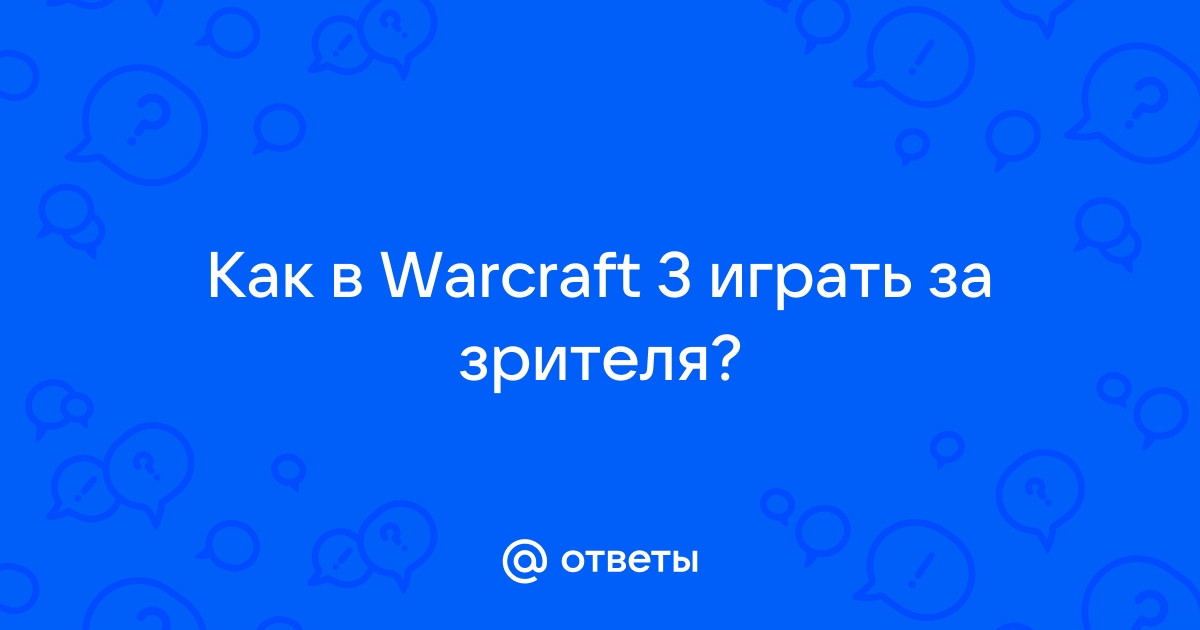 Как в Warcraft 3 играть за зрителя?

@ ответы